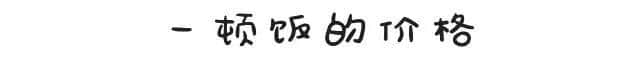 一顿饭的价格